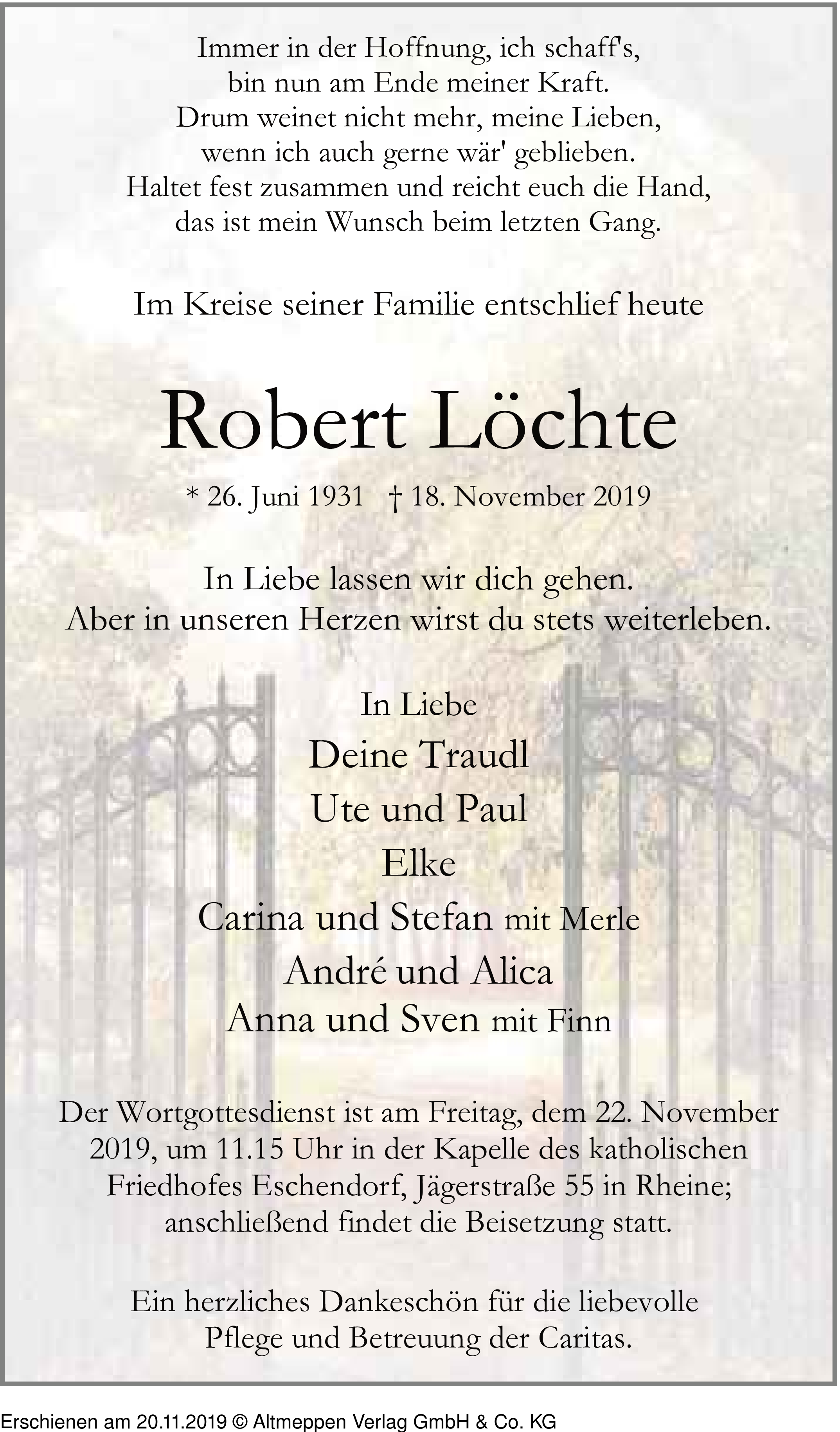 Immer in der Hoffnung, ich schaff's,
bin nun am Ende meiner Kraft.
Drum weinet nicht mehr, meine Lieben,
wenn ich auch gerne wär' geblieben.
Haltet fest zusammen und reicht euch die Hand,
das ist mein Wunsch beim letzten Gang.

Im Kreise seiner Familie entschlief heute

Robert Löchte

* 26. Juni 1931 † 18. November 2019

In Liebe lassen wir dich gehen.
Aber in unseren Herzen wirst du stets weiterleben.

In Liebe
Deine Traudl
Ute und Paul
Elke
Carina und Stefan mit Merle
André und Alica
Anna und Sven mit Finn

Der Wortgottesdienst ist am Freitag, dem 22. November 2019, um 11.15 Uhr in der Kapelle des katholischen Friedhofes Eschendorf, Jägerstraße 55 in Rheine; anschließend findet die Beisetzung statt.

Ein herzliches Dankeschön für die liebevolle Pflege und Betreuung der Caritas.

Erschienen am 20.11.2019 © Altmeppen Verlag GmbH & Co. KG